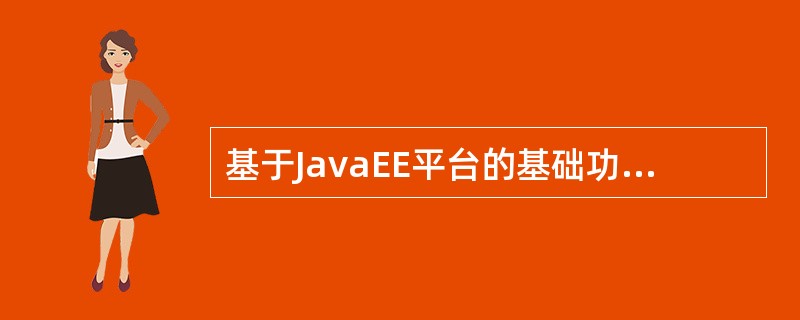 基于JavaEE平台的基础功...